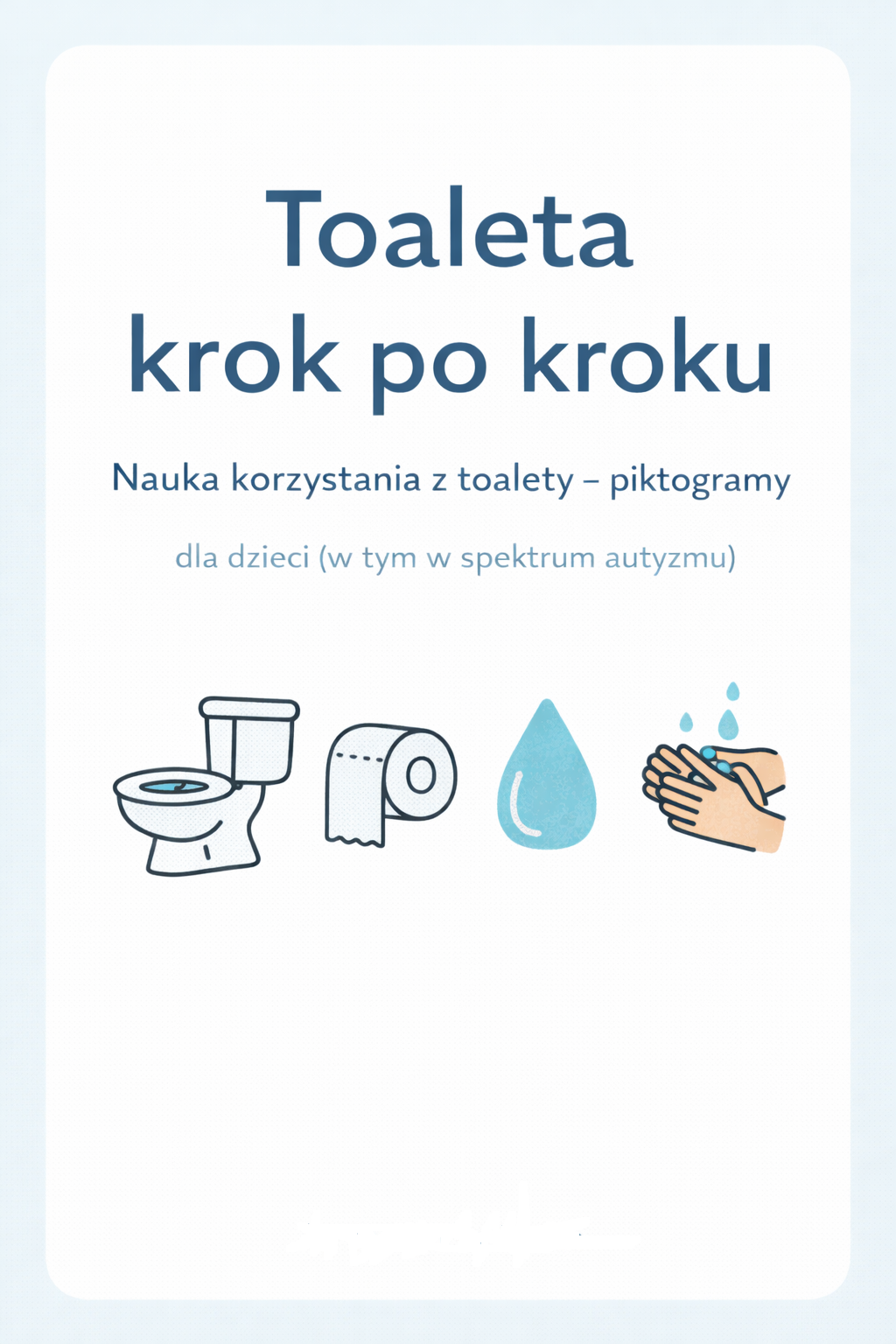 Toaleta
krok po kroku

Nauka korzystania z toalety – piktogramy

dla dzieci (w tym w spektrum autyzmu)